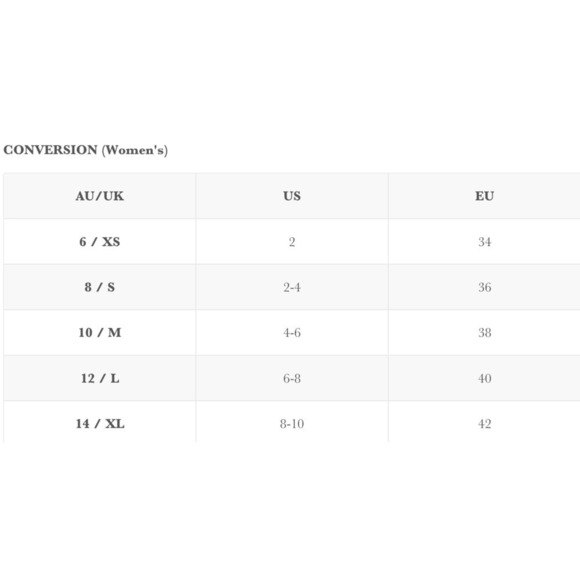 CONVERSION (Women's)

| AU/UK | US | EU |
|---|---|---|
| 6 / XS | 2 | 34 |
| 8 / S | 2-4 | 36 |
| 10 / M | 4-6 | 38 |
| 12 / L | 6-8 | 40 |
| 14 / XL | 8-10 | 42 |